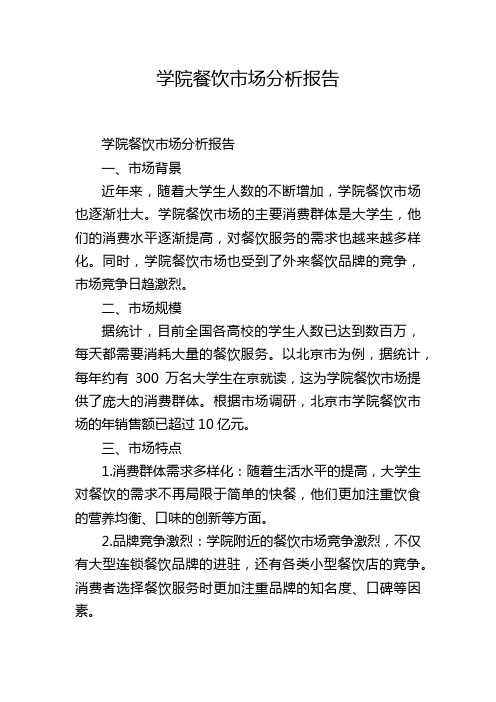 学院餐饮市场分析报告

学院餐饮市场分析报告

一、市场背景

近年来，随着大学生人数的不断增加，学院餐饮市场也逐渐壮大。学院餐饮市场的主要消费群体是大学生，他们的消费水平逐渐提高，对餐饮服务的需求也越来越多样化。同时，学院餐饮市场也受到了外来餐饮品牌的竞争，市场竞争日趋激烈。

二、市场规模

据统计，目前全国各高校的学生人数已达到数百万，每天都需要消耗大量的餐饮服务。以北京市为例，据统计，每年约有 300 万名大学生在京就读，这为学院餐饮市场提供了庞大的消费群体。根据市场调研，北京市学院餐饮市场的年销售额已超过 10 亿元。

三、市场特点

1.消费群体需求多样化：随着生活水平的提高，大学生对餐饮的需求不再局限于简单的快餐，他们更加注重饮食的营养均衡、口味的创新等方面。

2.品牌竞争激烈：学院附近的餐饮市场竞争激烈，不仅有大型连锁餐饮品牌的进驻，还有各类小型餐饮店的竞争。消费者选择餐饮服务时更加注重品牌的知名度、口碑等因素。